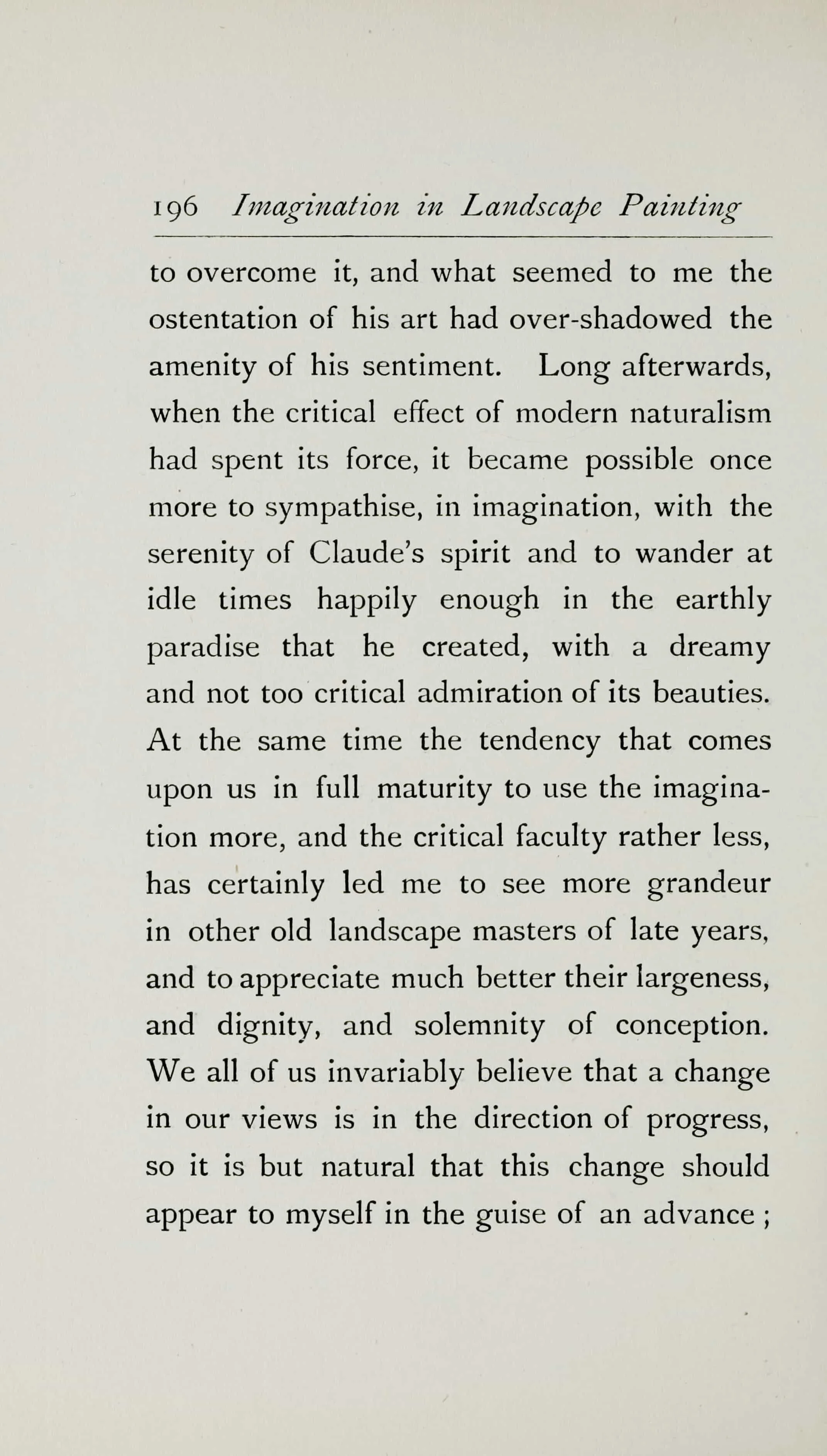 196 Imagination in Landscape Painting

to overcome it, and what seemed to me the ostentation of his art had over-shadowed the amenity of his sentiment. Long afterwards, when the critical effect of modern naturalism had spent its force, it became possible once more to sympathise, in imagination, with the serenity of Claude's spirit and to wander at idle times happily enough in the earthly paradise that he created, with a dreamy and not too critical admiration of its beauties. At the same time the tendency that comes upon us in full maturity to use the imagination more, and the critical faculty rather less, has certainly led me to see more grandeur in other old landscape masters of late years, and to appreciate much better their largeness, and dignity, and solemnity of conception. We all of us invariably believe that a change in our views is in the direction of progress, so it is but natural that this change should appear to myself in the guise of an advance ;